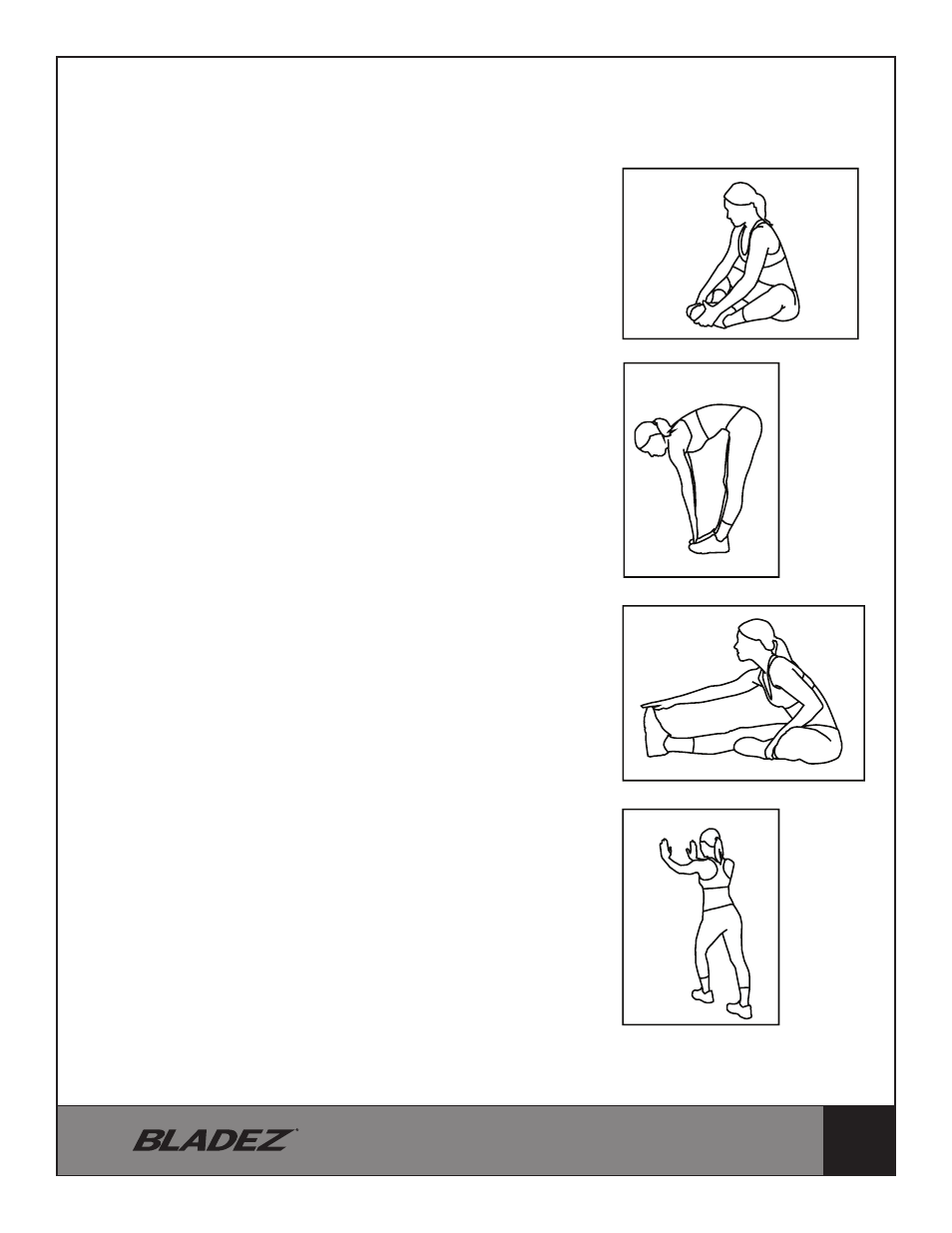 BLADEZ